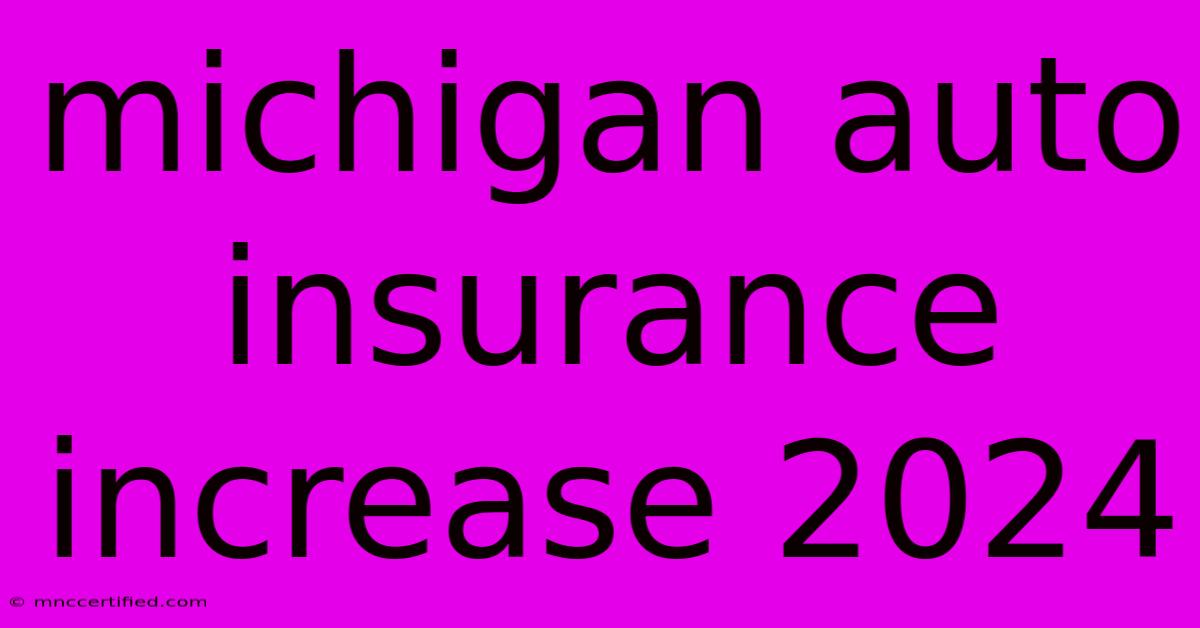 michigan auto insurance increase 2024

© mnccertified.com